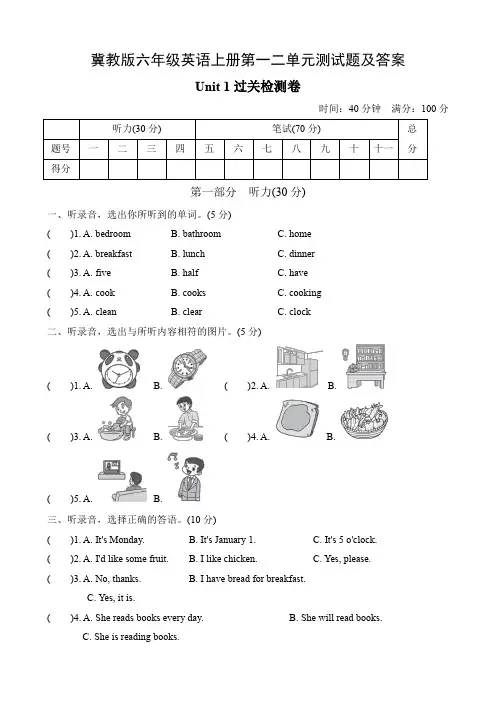 冀教版六年级英语上册第一二单元测试题及答案

Unit 1 过关检测卷

时间：40 分钟　满分：100 分

| | 听力(30 分) | | | | 笔试(70 分) | | | | | | | 总分 |
|---|---|---|---|---|---|---|---|---|---|---|---|---|
| 题号 | 一 | 二 | 三 | 四 | 五 | 六 | 七 | 八 | 九 | 十 | 十一 | |
| 得分 | | | | | | | | | | | | |

第一部分　听力(30 分)

一、听录音，选出你所听到的单词。(5 分)

(　　)1. A. bedroom　B. bathroom　C. home

(　　)2. A. breakfast　B. lunch　C. dinner

(　　)3. A. five　B. half　C. have

(　　)4. A. cook　B. cooks　C. cooking

(　　)5. A. clean　B. clear　C. clock

二、听录音，选出与所听内容相符的图片。(5 分)

(　　)1. A.　B.　(　　)2. A.　B.

(　　)3. A.　B.　(　　)4. A.　B.

(　　)5. A.　B.

三、听录音，选择正确的答语。(10 分)

(　　)1. A. It's Monday.　B. It's January 1.　C. It's 5 o'clock.

(　　)2. A. I'd like some fruit.　B. I like chicken.　C. Yes, please.

(　　)3. A. No, thanks.　B. I have bread for breakfast.　C. Yes, it is.

(　　)4. A. She reads books every day.　B. She will read books.　C. She is reading books.